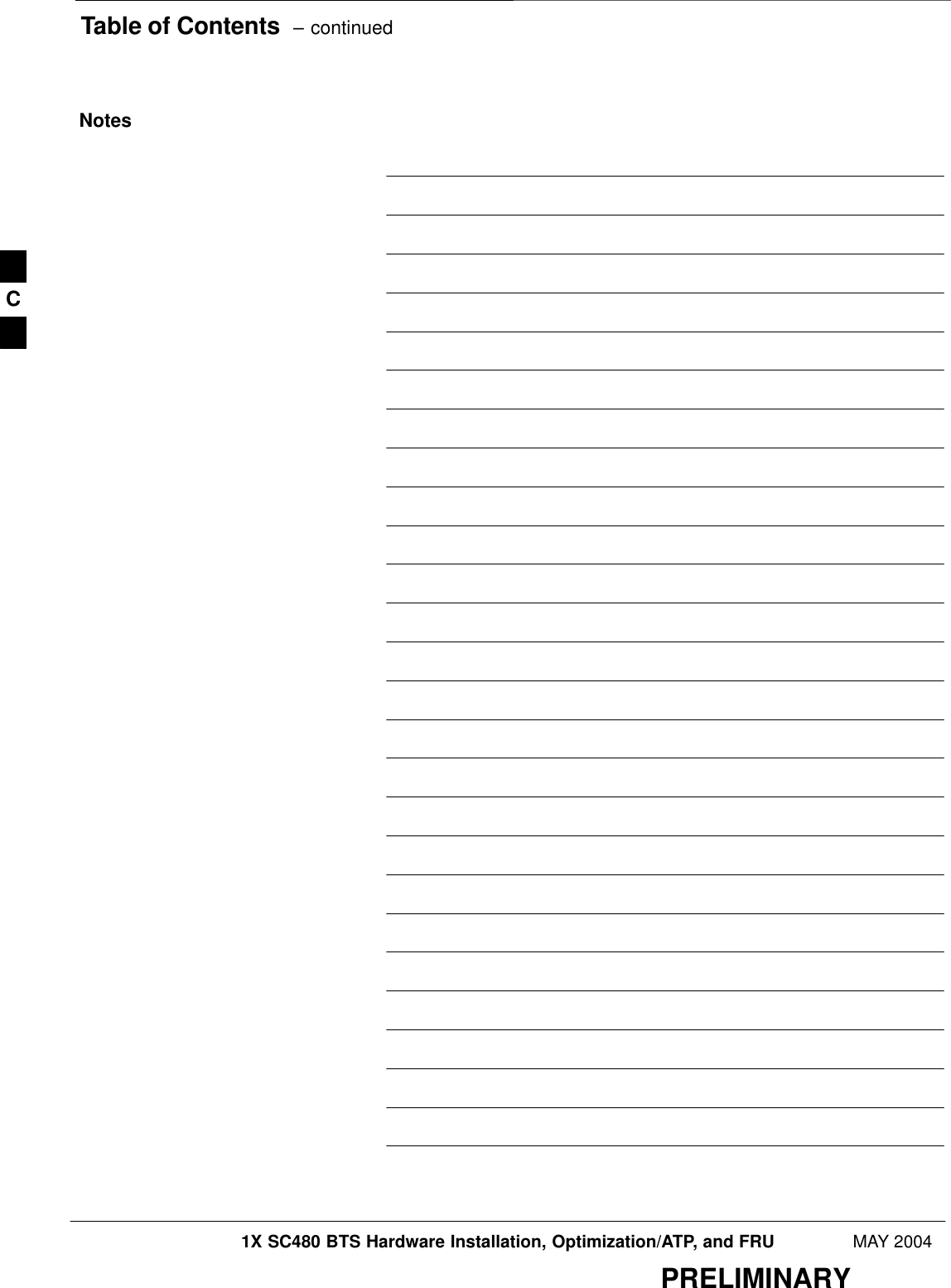 Table of Contents – continued

Notes

C

1X SC480 BTS Hardware Installation, Optimization/ATP, and FRU MAY 2004

PRELIMINARY